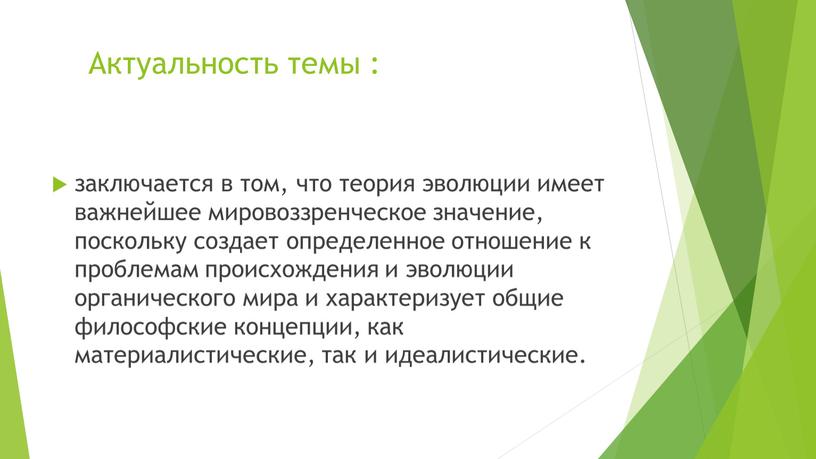 Актуальность темы :

заключается в том, что теория эволюции имеет важнейшее мировоззренческое значение, поскольку создает определенное отношение к проблемам происхождения и эволюции органического мира и характеризует общие философские концепции, как материалистические, так и идеалистические.